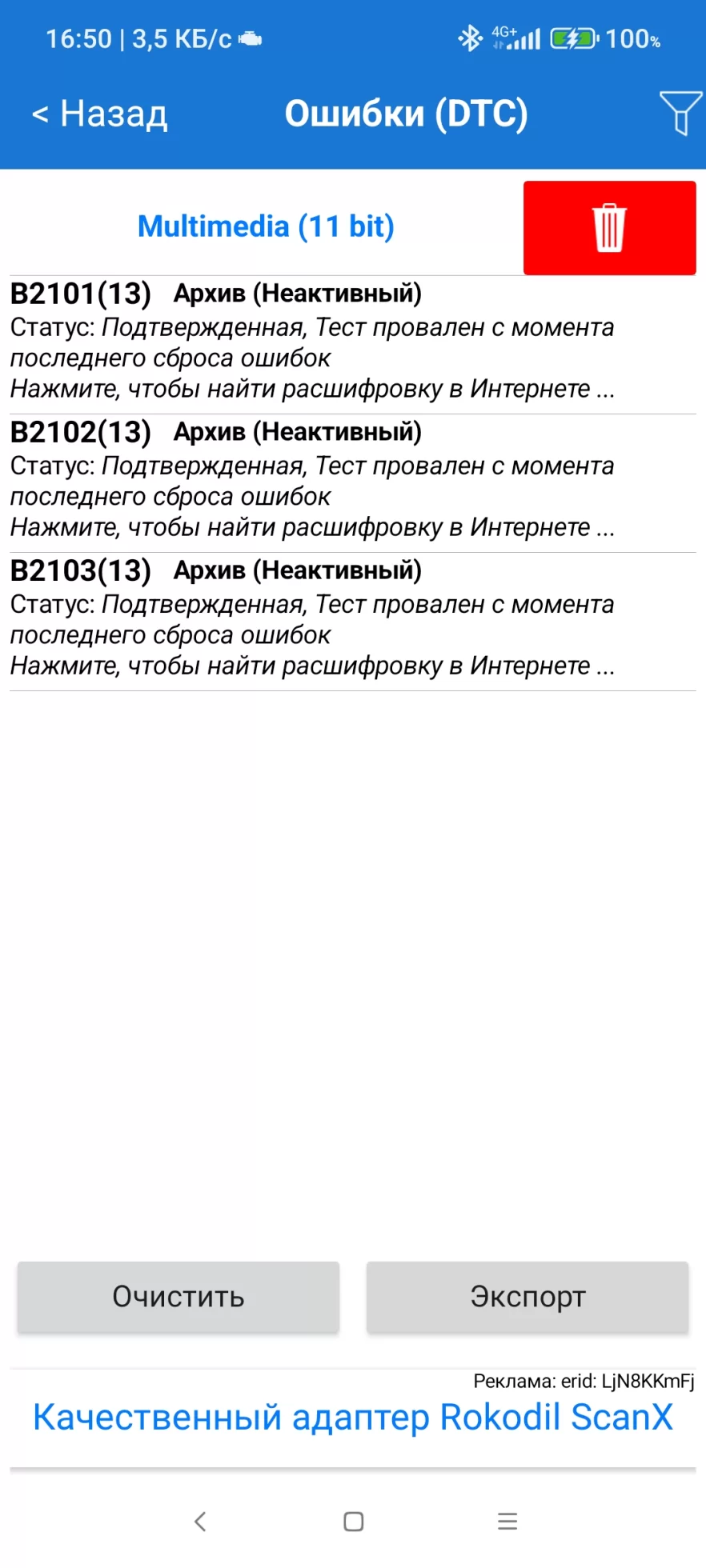 16:50 | 3,5 КБ/с

4G+ 100%

< Назад

Ошибки (DTC)

Multimedia (11 bit)

B2101(13) Архив (Неактивный)
Статус: Подтвержденная, Тест провален с момента последнего сброса ошибок
Нажмите, чтобы найти расшифровку в Интернете ...

B2102(13) Архив (Неактивный)
Статус: Подтвержденная, Тест провален с момента последнего сброса ошибок
Нажмите, чтобы найти расшифровку в Интернете ...

B2103(13) Архив (Неактивный)
Статус: Подтвержденная, Тест провален с момента последнего сброса ошибок
Нажмите, чтобы найти расшифровку в Интернете ...

Очистить

Экспорт

Реклама: erid: LjN8KKmFj

Качественный адаптер Rokodil ScanX